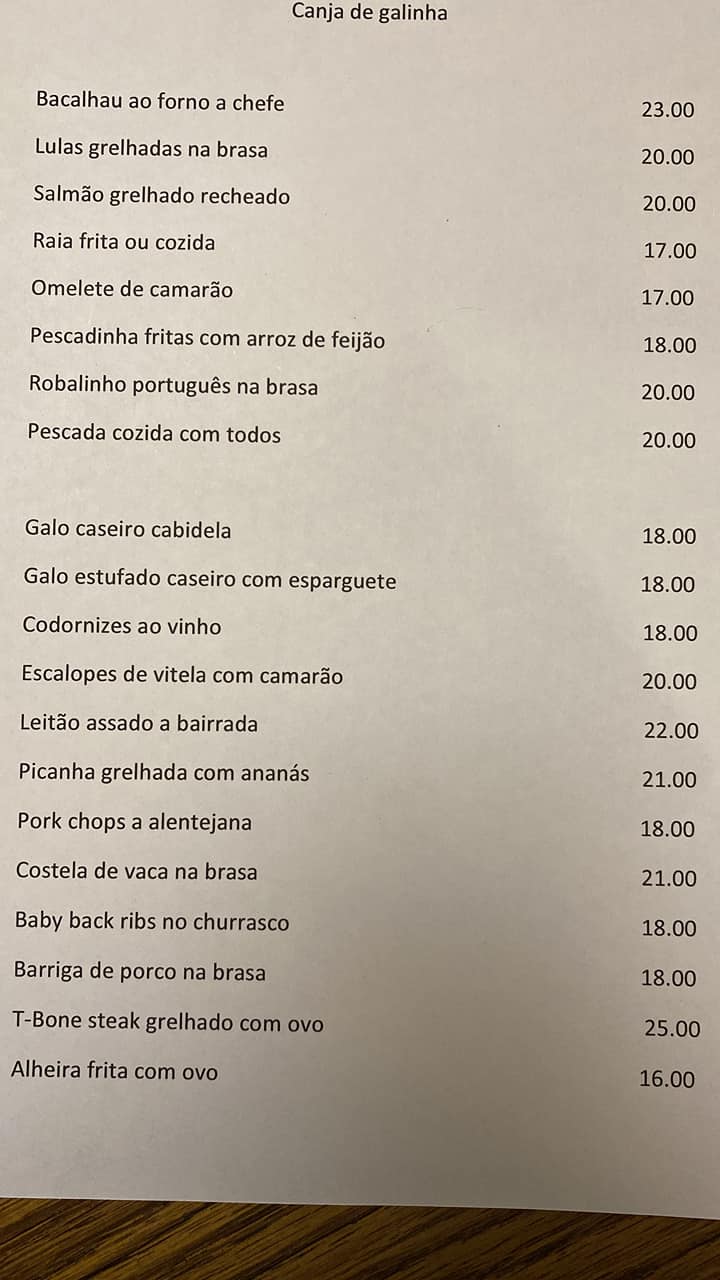 Canja de galinha

Bacalhau ao forno a chefe 23.00
Lulas grelhadas na brasa 20.00
Salmão grelhado recheado 20.00
Raia frita ou cozida 17.00
Omelete de camarão 17.00
Pescadinha fritas com arroz de feijão 18.00
Robalinho português na brasa 20.00
Pescada cozida com todos 20.00

Galo caseiro cabidela 18.00
Galo estufado caseiro com esparguete 18.00
Codornizes ao vinho 18.00
Escalopes de vitela com camarão 20.00
Leitão assado a bairrada 22.00
Picanha grelhada com ananás 21.00
Pork chops a alentejana 18.00
Costela de vaca na brasa 21.00
Baby back ribs no churrasco 18.00
Barriga de porco na brasa 18.00
T-Bone steak grelhado com ovo 25.00
Alheira frita com ovo 16.00